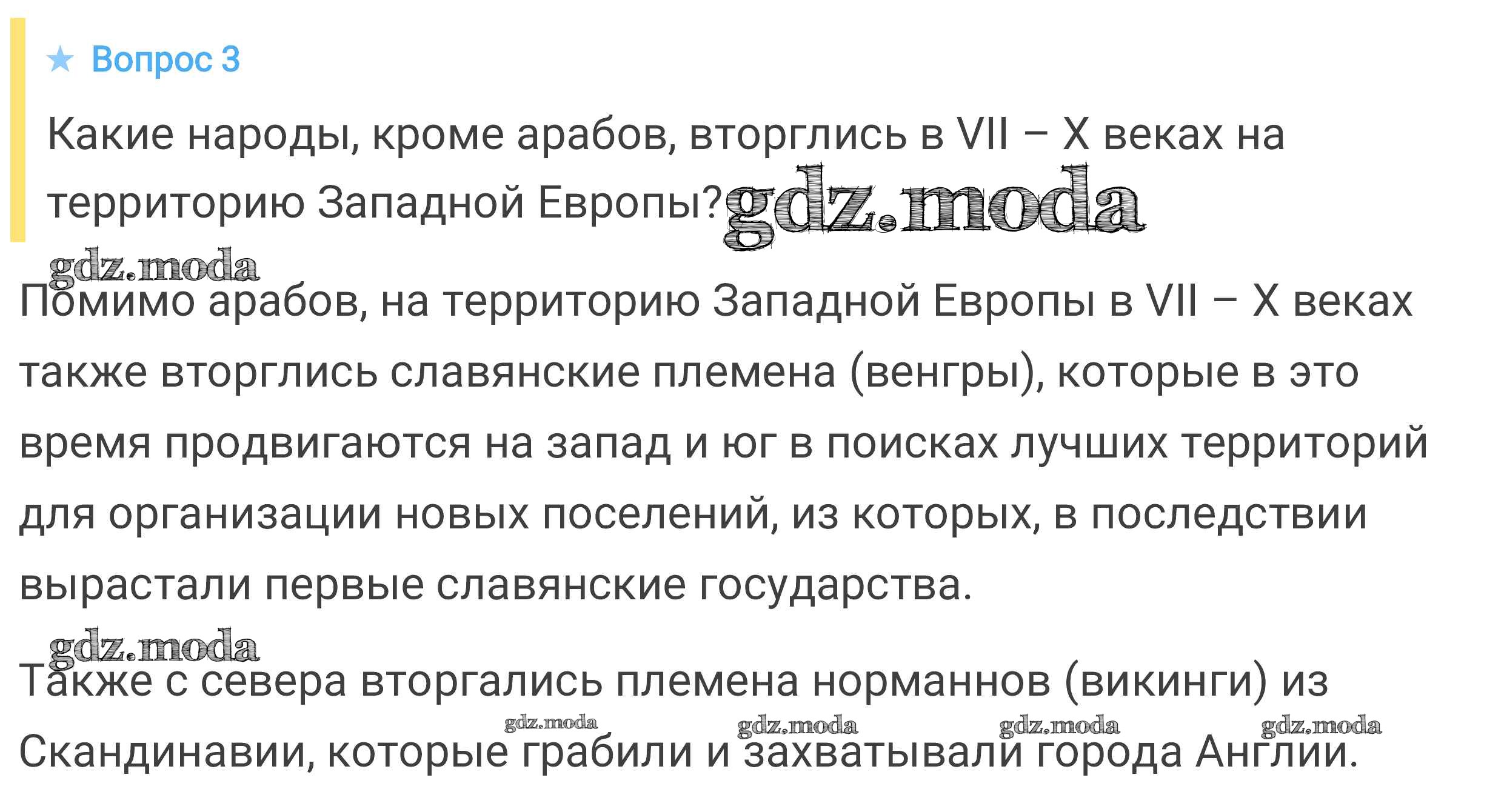 ★ Вопрос 3

Какие народы, кроме арабов, вторглись в VII – X веках на территорию Западной Европы?

Помимо арабов, на территорию Западной Европы в VII – X веках также вторглись славянские племена (венгры), которые в это время продвигаются на запад и юг в поисках лучших территорий для организации новых поселений, из которых, в последствии вырастали первые славянские государства.

Также с севера вторгались племена норманнов (викинги) из Скандинавии, которые грабили и захватывали города Англии.

gdz.moda